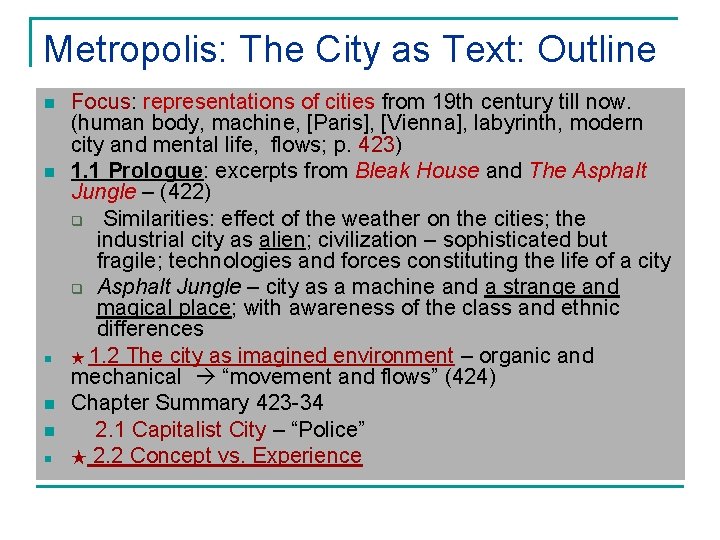 Metropolis: The City as Text: Outline

- Focus: representations of cities from 19th century till now. (human body, machine, [Paris], [Vienna], labyrinth, modern city and mental life, flows; p. 423)
- 1.1 Prologue: excerpts from Bleak House and The Asphalt Jungle – (422)
  - Similarities: effect of the weather on the cities; the industrial city as alien; civilization – sophisticated but fragile; technologies and forces constituting the life of a city
  - Asphalt Jungle – city as a machine and a strange and magical place; with awareness of the class and ethnic differences
- ★ 1.2 The city as imagined environment – organic and mechanical → "movement and flows" (424)
- Chapter Summary 423-34
- 2.1 Capitalist City – "Police"
- ★ 2.2 Concept vs. Experience